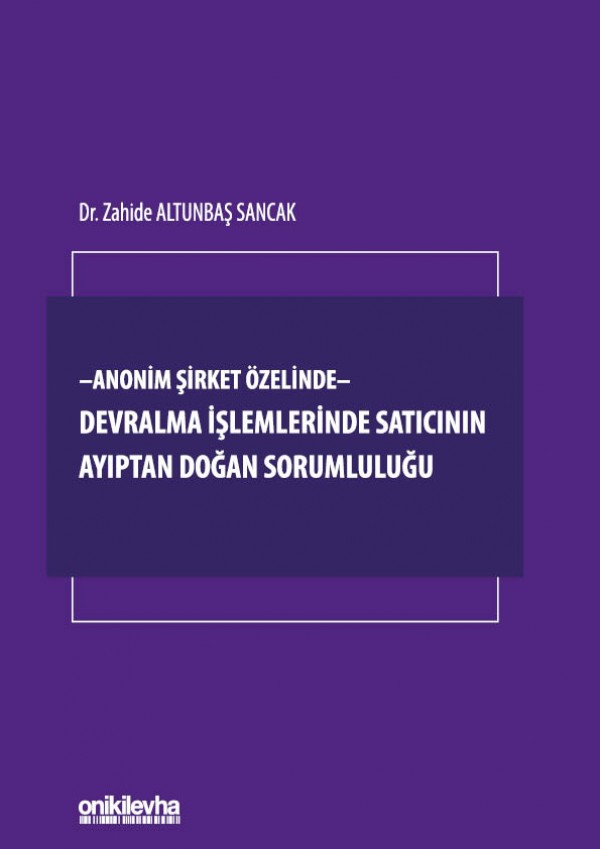 Dr. Zahide ALTUNBAŞ SANCAK

–ANONİM ŞİRKET ÖZELİNDE–
DEVRALMA İŞLEMLERİNDE SATICININ AYIPTAN DOĞAN SORUMLULUĞU

onikilevha